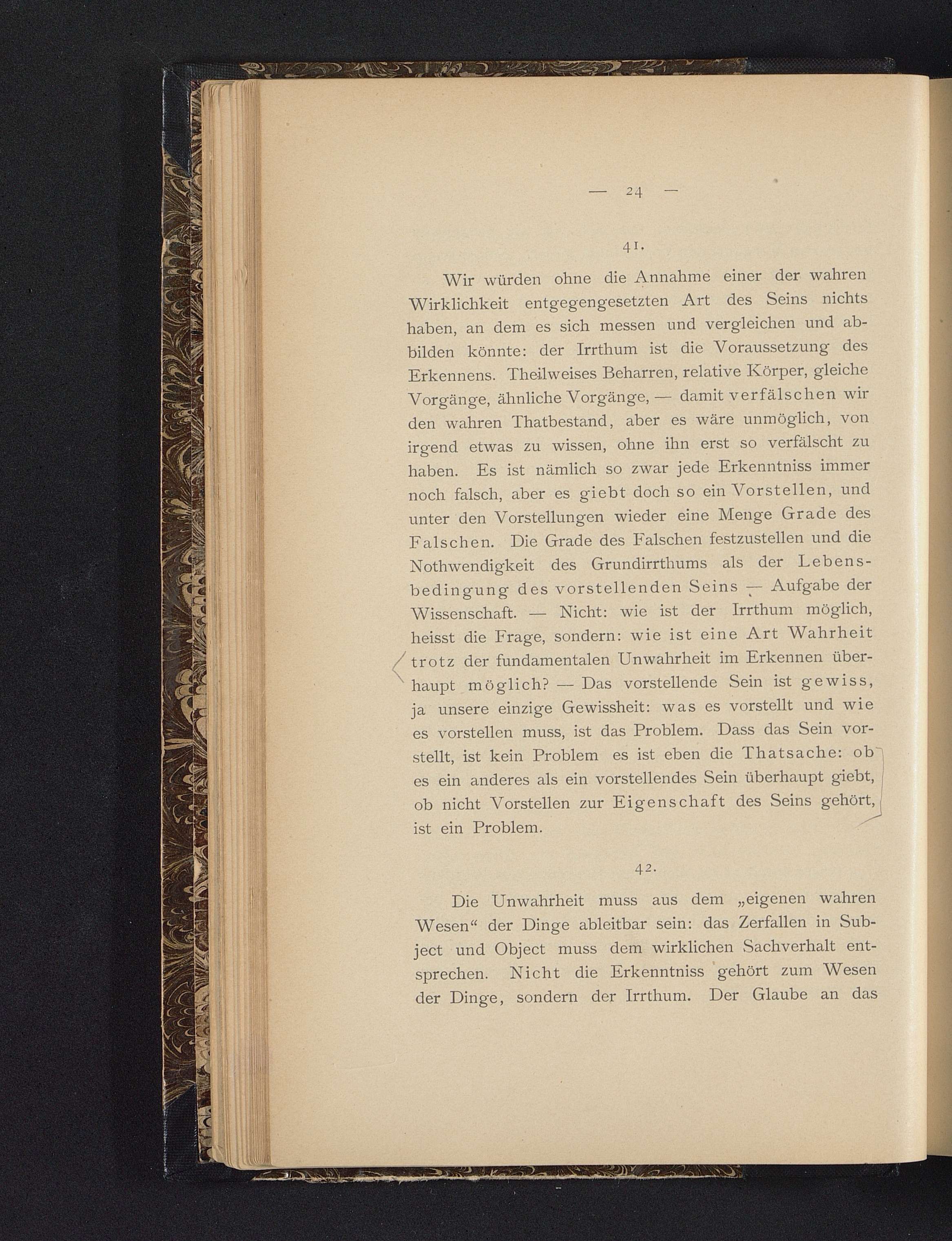 — 24 —

41.

Wir würden ohne die Annahme einer der wahren Wirklichkeit entgegengesetzten Art des Seins nichts haben, an dem es sich messen und vergleichen und abbilden könnte: der Irrthum ist die Voraussetzung des Erkennens. Theilweises Beharren, relative Körper, gleiche Vorgänge, ähnliche Vorgänge, — damit verfälschen wir den wahren Thatbestand, aber es wäre unmöglich, von irgend etwas zu wissen, ohne ihn erst so verfälscht zu haben. Es ist nämlich so zwar jede Erkenntniss immer noch falsch, aber es giebt doch so ein Vorstellen, und unter den Vorstellungen wieder eine Menge Grade des Falschen. Die Grade des Falschen festzustellen und die Nothwendigkeit des Grundirrthums als der Lebensbedingung des vorstellenden Seins — Aufgabe der Wissenschaft. — Nicht: wie ist der Irrthum möglich, heisst die Frage, sondern: wie ist eine Art Wahrheit trotz der fundamentalen Unwahrheit im Erkennen überhaupt möglich? — Das vorstellende Sein ist gewiss, ja unsere einzige Gewissheit: was es vorstellt und wie es vorstellen muss, ist das Problem. Dass das Sein vorstellt, ist kein Problem es ist eben die Thatsache: ob es ein anderes als ein vorstellendes Sein überhaupt giebt, ob nicht Vorstellen zur Eigenschaft des Seins gehört, ist ein Problem.

42.

Die Unwahrheit muss aus dem „eigenen wahren Wesen“ der Dinge ableitbar sein: das Zerfallen in Subject und Object muss dem wirklichen Sachverhalt entsprechen. Nicht die Erkenntniss gehört zum Wesen der Dinge, sondern der Irrthum. Der Glaube an das